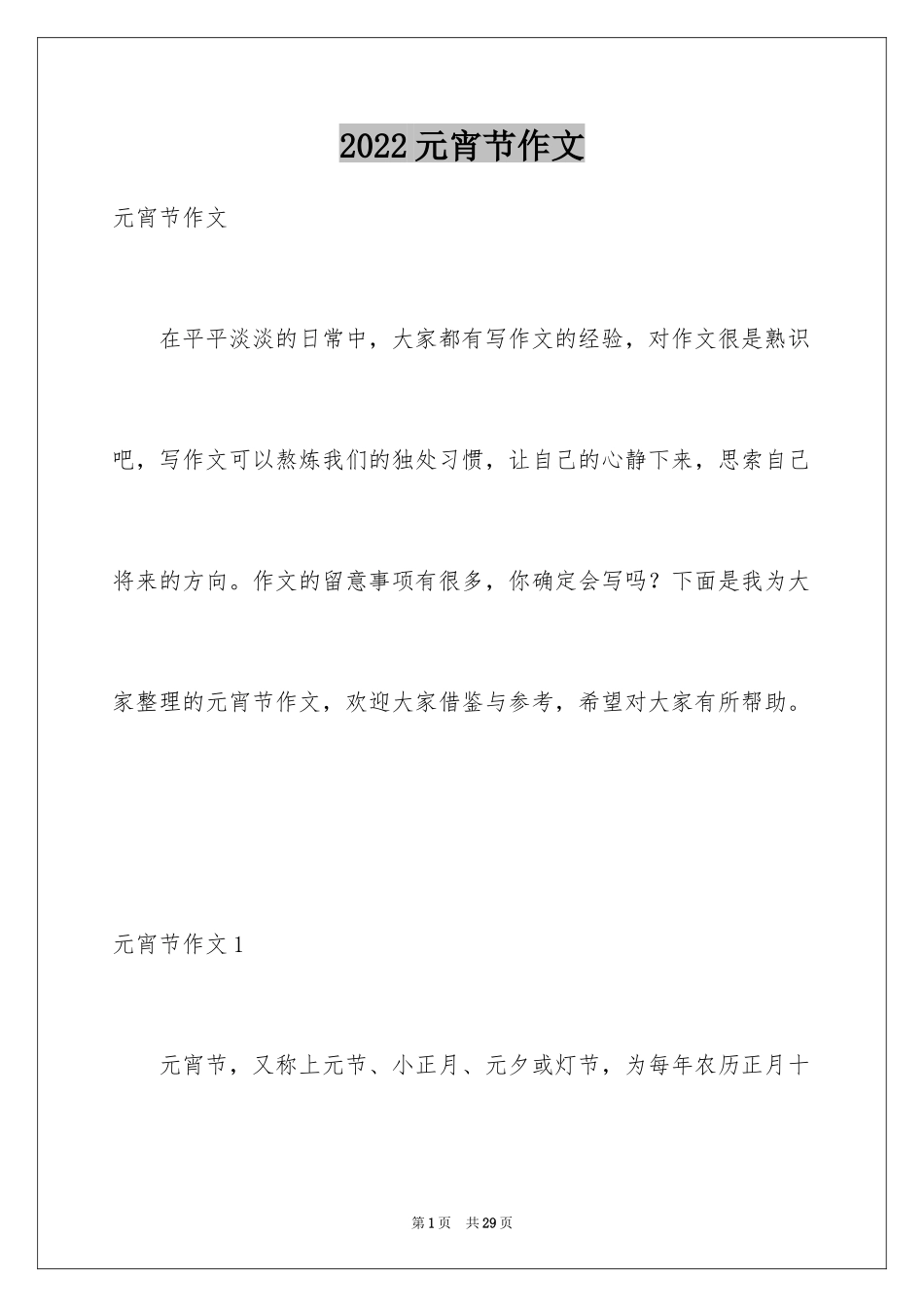 2022元宵节作文

元宵节作文

在平平淡淡的日常中，大家都有写作文的经验，对作文很是熟识吧，写作文可以熬炼我们的独处习惯，让自己的心静下来，思索自己将来的方向。作文的留意事项有很多，你确定会写吗？下面是我为大家整理的元宵节作文，欢迎大家借鉴与参考，希望对大家有所帮助。

元宵节作文1

元宵节，又称上元节、小正月、元夕或灯节，为每年农历正月十

第1页 共29页